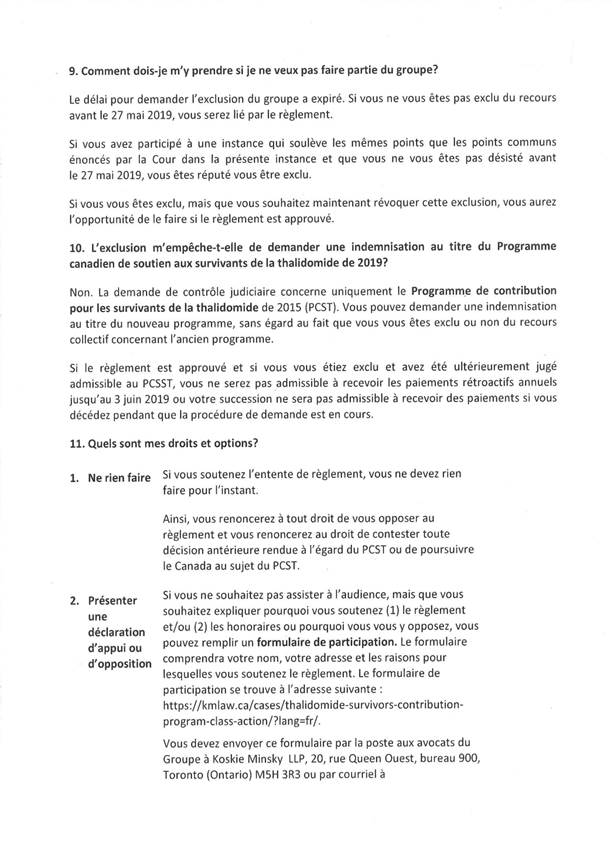 9. Comment dois-je m'y prendre si je ne veux pas faire partie du groupe?

Le délai pour demander l'exclusion du groupe a expiré. Si vous ne vous êtes pas exclu du recours avant le 27 mai 2019, vous serez lié par le règlement.

Si vous avez participé à une instance qui soulève les mêmes points que les points communs énoncés par la Cour dans la présente instance et que vous ne vous êtes pas désisté avant le 27 mai 2019, vous êtes réputé vous être exclu.

Si vous vous êtes exclu, mais que vous souhaitez maintenant révoquer cette exclusion, vous aurez l'opportunité de le faire si le règlement est approuvé.

10. L'exclusion m'empêche-t-elle de demander une indemnisation au titre du Programme canadien de soutien aux survivants de la thalidomide de 2019?

Non. La demande de contrôle judiciaire concerne uniquement le Programme de contribution pour les survivants de la thalidomide de 2015 (PCST). Vous pouvez demander une indemnisation au titre du nouveau programme, sans égard au fait que vous vous êtes exclu ou non du recours collectif concernant l'ancien programme.

Si le règlement est approuvé et si vous vous étiez exclu et avez été ultérieurement jugé admissible au PCSST, vous ne serez pas admissible à recevoir les paiements rétroactifs annuels jusqu'au 3 juin 2019 ou votre succession ne sera pas admissible à recevoir des paiements si vous décédez pendant que la procédure de demande est en cours.

11. Quels sont mes droits et options?

1. Ne rien faire

Si vous soutenez l'entente de règlement, vous ne devez rien faire pour l'instant.

Ainsi, vous renoncerez à tout droit de vous opposer au règlement et vous renoncerez au droit de contester toute décision antérieure rendue à l'égard du PCST ou de poursuivre le Canada au sujet du PCST.

2. Présenter une déclaration d'appui ou d'opposition

Si vous ne souhaitez pas assister à l'audience, mais que vous souhaitez expliquer pourquoi vous soutenez (1) le règlement et/ou (2) les honoraires ou pourquoi vous vous y opposez, vous pouvez remplir un formulaire de participation. Le formulaire comprendra votre nom, votre adresse et les raisons pour lesquelles vous soutenez le règlement. Le formulaire de participation se trouve à l'adresse suivante : https://kmlaw.ca/cases/thalidomide-survivors-contribution-program-class-action/?lang=fr/.

Vous devez envoyer ce formulaire par la poste aux avocats du Groupe à Koskie Minsky LLP, 20, rue Queen Ouest, bureau 900, Toronto (Ontario) M5H 3R3 ou par courriel à